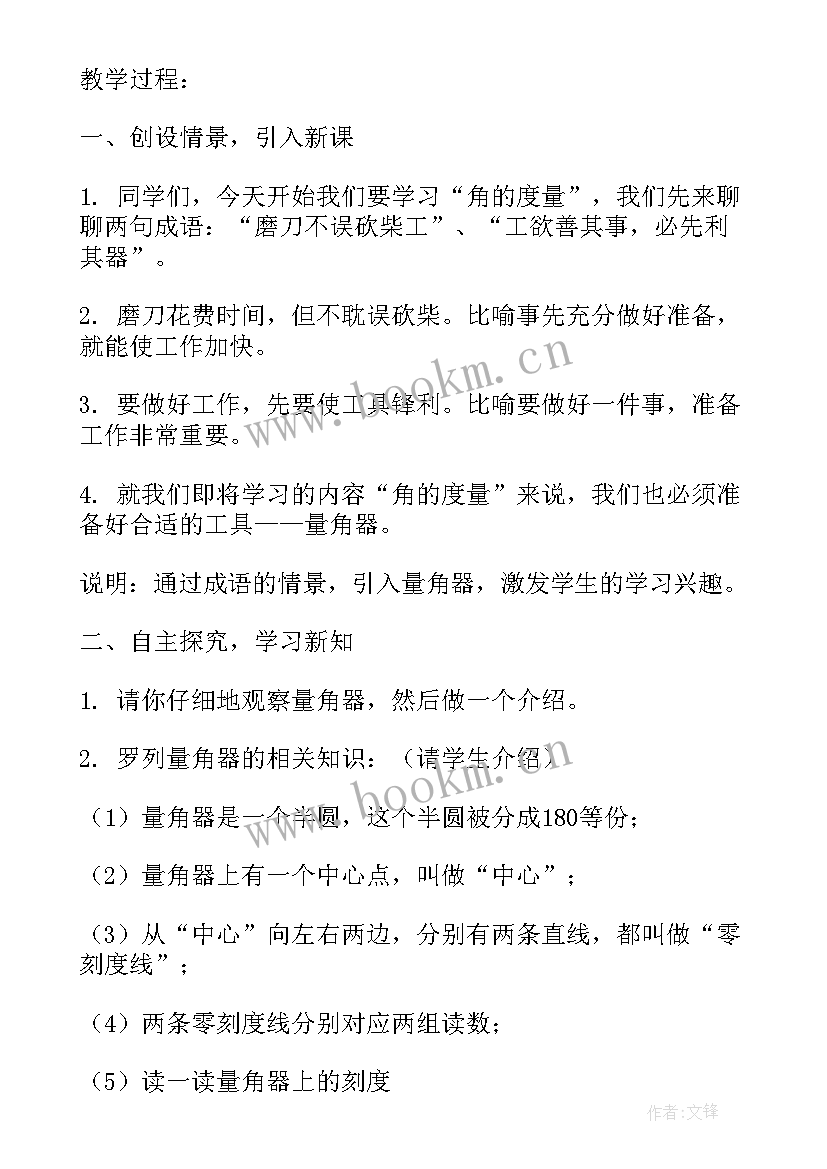 教学过程：

一、创设情景，引入新课

1. 同学们，今天开始我们要学习“角的度量”，我们先来聊聊两句成语：“磨刀不误砍柴工”、“工欲善其事，必先利其器”。

2. 磨刀花费时间，但不耽误砍柴。比喻事先充分做好准备，就能使工作加快。

3. 要做好工作，先要使工具锋利。比喻要做好一件事，准备工作非常重要。

4. 就我们即将学习的内容“角的度量”来说，我们也必须准备好合适的工具——量角器。

说明：通过成语的情景，引入量角器，激发学生的学习兴趣。

二、自主探究，学习新知

1. 请你仔细地观察量角器，然后做一个介绍。

2. 罗列量角器的相关知识：（请学生介绍）

（1）量角器是一个半圆，这个半圆被分成180等份；

（2）量角器上有一个中心点，叫做“中心”；

（3）从“中心”向左右两边，分别有两条直线，都叫做“零刻度线”；

（4）两条零刻度线分别对应两组读数；

（5）读一读量角器上的刻度

www.bookm.cn

www.bookm.cn

作者:文锋